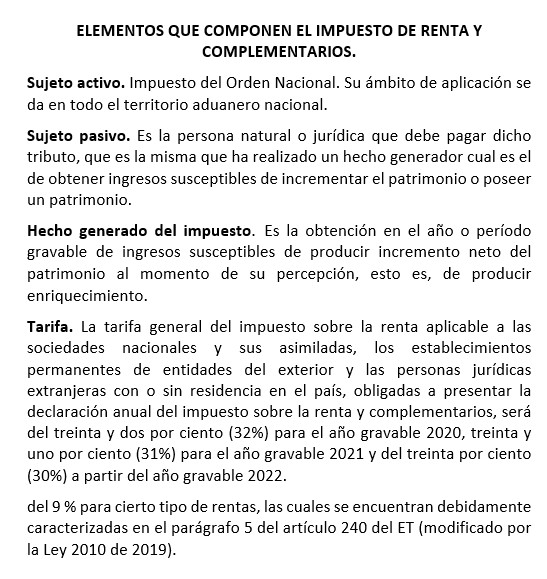 ELEMENTOS QUE COMPONEN EL IMPUESTO DE RENTA Y COMPLEMENTARIOS.

Sujeto activo. Impuesto del Orden Nacional. Su ámbito de aplicación se da en todo el territorio aduanero nacional.

Sujeto pasivo. Es la persona natural o jurídica que debe pagar dicho tributo, que es la misma que ha realizado un hecho generador cual es el de obtener ingresos susceptibles de incrementar el patrimonio o poseer un patrimonio.

Hecho generado del impuesto. Es la obtención en el año o período gravable de ingresos susceptibles de producir incremento neto del patrimonio al momento de su percepción, esto es, de producir enriquecimiento.

Tarifa. La tarifa general del impuesto sobre la renta aplicable a las sociedades nacionales y sus asimiladas, los establecimientos permanentes de entidades del exterior y las personas jurídicas extranjeras con o sin residencia en el país, obligadas a presentar la declaración anual del impuesto sobre la renta y complementarios, será del treinta y dos por ciento (32%) para el año gravable 2020, treinta y uno por ciento (31%) para el año gravable 2021 y del treinta por ciento (30%) a partir del año gravable 2022.

del 9 % para cierto tipo de rentas, las cuales se encuentran debidamente caracterizadas en el parágrafo 5 del artículo 240 del ET (modificado por la Ley 2010 de 2019).